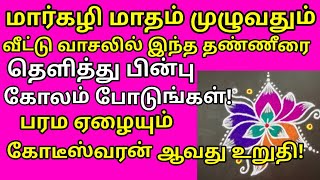 மார்கழி மாதம் முழுவதும்
வீட்டு வாசலில் இந்த தண்ணீரை
தெளித்து பின்பு
கோலம் போடுங்கள்!
பரம ஏழையும்
கோடீஸ்வரன் ஆவது உறுதி!